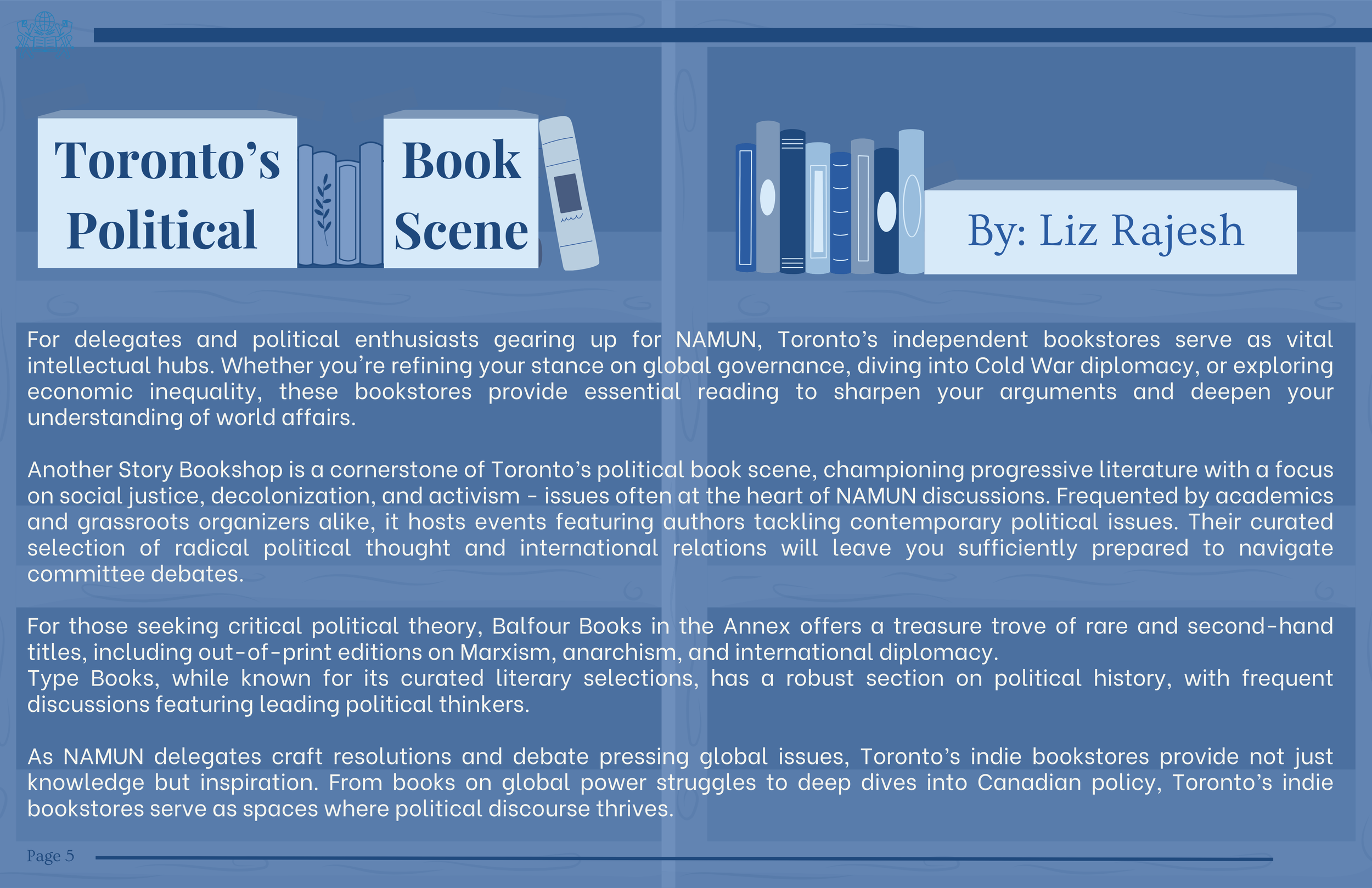 Toronto's Political Book Scene

By: Liz Rajesh

For delegates and political enthusiasts gearing up for NAMUN, Toronto's independent bookstores serve as vital intellectual hubs. Whether you're refining your stance on global governance, diving into Cold War diplomacy, or exploring economic inequality, these bookstores provide essential reading to sharpen your arguments and deepen your understanding of world affairs.

Another Story Bookshop is a cornerstone of Toronto's political book scene, championing progressive literature with a focus on social justice, decolonization, and activism - issues often at the heart of NAMUN discussions. Frequented by academics and grassroots organizers alike, it hosts events featuring authors tackling contemporary political issues. Their curated selection of radical political thought and international relations will leave you sufficiently prepared to navigate committee debates.

For those seeking critical political theory, Balfour Books in the Annex offers a treasure trove of rare and second-hand titles, including out-of-print editions on Marxism, anarchism, and international diplomacy.
Type Books, while known for its curated literary selections, has a robust section on political history, with frequent discussions featuring leading political thinkers.

As NAMUN delegates craft resolutions and debate pressing global issues, Toronto's indie bookstores provide not just knowledge but inspiration. From books on global power struggles to deep dives into Canadian policy, Toronto's indie bookstores serve as spaces where political discourse thrives.

Page 5